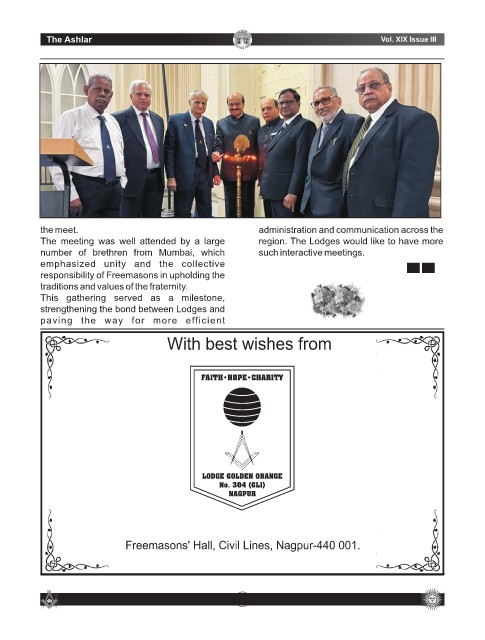 The Ashlar

Vol. XIX Issue III

the meet.

The meeting was well attended by a large number of brethren from Mumbai, which emphasized unity and the collective responsibility of Freemasons in upholding the traditions and values of the fraternity.

This gathering served as a milestone, strengthening the bond between Lodges and paving the way for more efficient administration and communication across the region. The Lodges would like to have more such interactive meetings.

With best wishes from

FAITH • HOPE • CHARITY

LODGE GOLDEN ORANGE No. 304 (GLI) NAGPUR

Freemasons' Hall, Civil Lines, Nagpur-440 001.